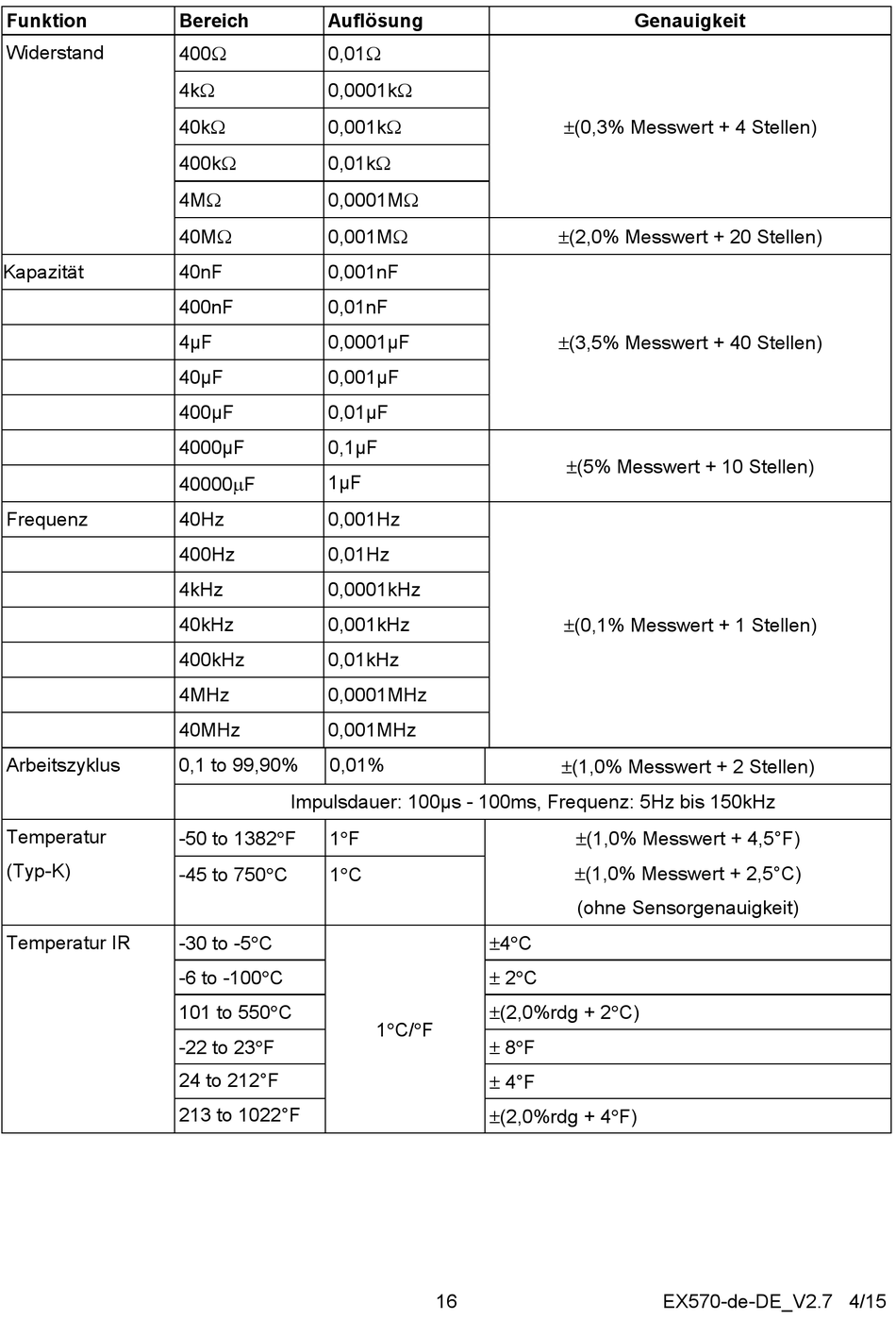 | Funktion | Bereich | Auflösung | Genauigkeit |
|---|---|---|---|
| Widerstand | 400Ω | 0,01Ω | ±(0,3% Messwert + 4 Stellen) |
| | 4kΩ | 0,0001kΩ | |
| | 40kΩ | 0,001kΩ | |
| | 400kΩ | 0,01kΩ | |
| | 4MΩ | 0,0001MΩ | |
| | 40MΩ | 0,001MΩ | ±(2,0% Messwert + 20 Stellen) |
| Kapazität | 40nF | 0,001nF | ±(3,5% Messwert + 40 Stellen) |
| | 400nF | 0,01nF | |
| | 4µF | 0,0001µF | |
| | 40µF | 0,001µF | |
| | 400µF | 0,01µF | |
| | 4000µF | 0,1µF | ±(5% Messwert + 10 Stellen) |
| | 40000µF | 1µF | |
| Frequenz | 40Hz | 0,001Hz | ±(0,1% Messwert + 1 Stellen) |
| | 400Hz | 0,01Hz | |
| | 4kHz | 0,0001kHz | |
| | 40kHz | 0,001kHz | |
| | 400kHz | 0,01kHz | |
| | 4MHz | 0,0001MHz | |
| | 40MHz | 0,001MHz | |
| Arbeitszyklus | 0,1 to 99,90% | 0,01% | ±(1,0% Messwert + 2 Stellen) |
| | Impulsdauer: 100µs - 100ms, Frequenz: 5Hz bis 150kHz | | |
| Temperatur (Typ-K) | -50 to 1382°F | 1°F | ±(1,0% Messwert + 4,5°F) |
| | -45 to 750°C | 1°C | ±(1,0% Messwert + 2,5°C) (ohne Sensorgenauigkeit) |
| Temperatur IR | -30 to -5°C | 1°C/°F | ±4°C |
| | -6 to -100°C | | ± 2°C |
| | 101 to 550°C | | ±(2,0%rdg + 2°C) |
| | -22 to 23°F | | ± 8°F |
| | 24 to 212°F | | ± 4°F |
| | 213 to 1022°F | | ±(2,0%rdg + 4°F) |

16 EX570-de-DE_V2.7 4/15